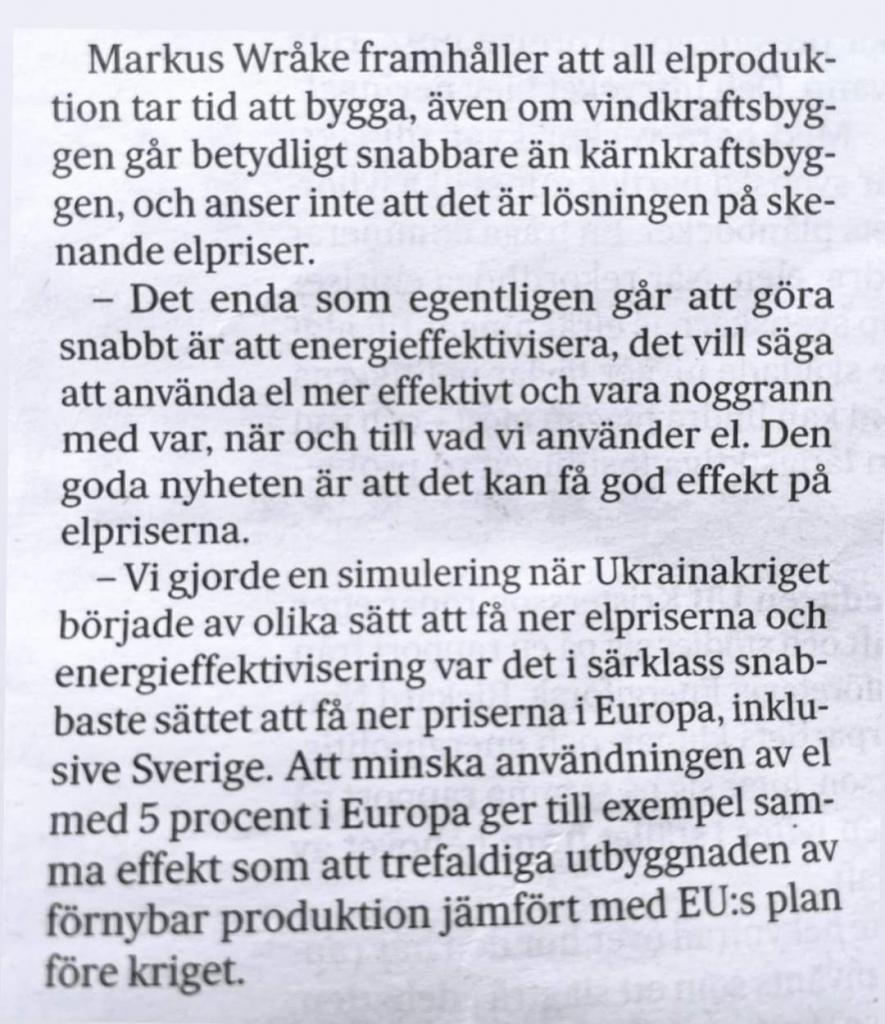 Markus Wråke framhåller att all elproduktion tar tid att bygga, även om vindkraftsbyggen går betydligt snabbare än kärnkraftsbyggen, och anser inte att det är lösningen på skenande elpriser.

– Det enda som egentligen går att göra snabbt är att energieffektivisera, det vill säga att använda el mer effektivt och vara noggrann med var, när och till vad vi använder el. Den goda nyheten är att det kan få god effekt på elpriserna.

– Vi gjorde en simulering när Ukrainakriget började av olika sätt att få ner elpriserna och energieffektivisering var det i särklass snabbaste sättet att få ner priserna i Europa, inklusive Sverige. Att minska användningen av el med 5 procent i Europa ger till exempel samma effekt som att trefaldiga utbyggnaden av förnybar produktion jämfört med EU:s plan före kriget.